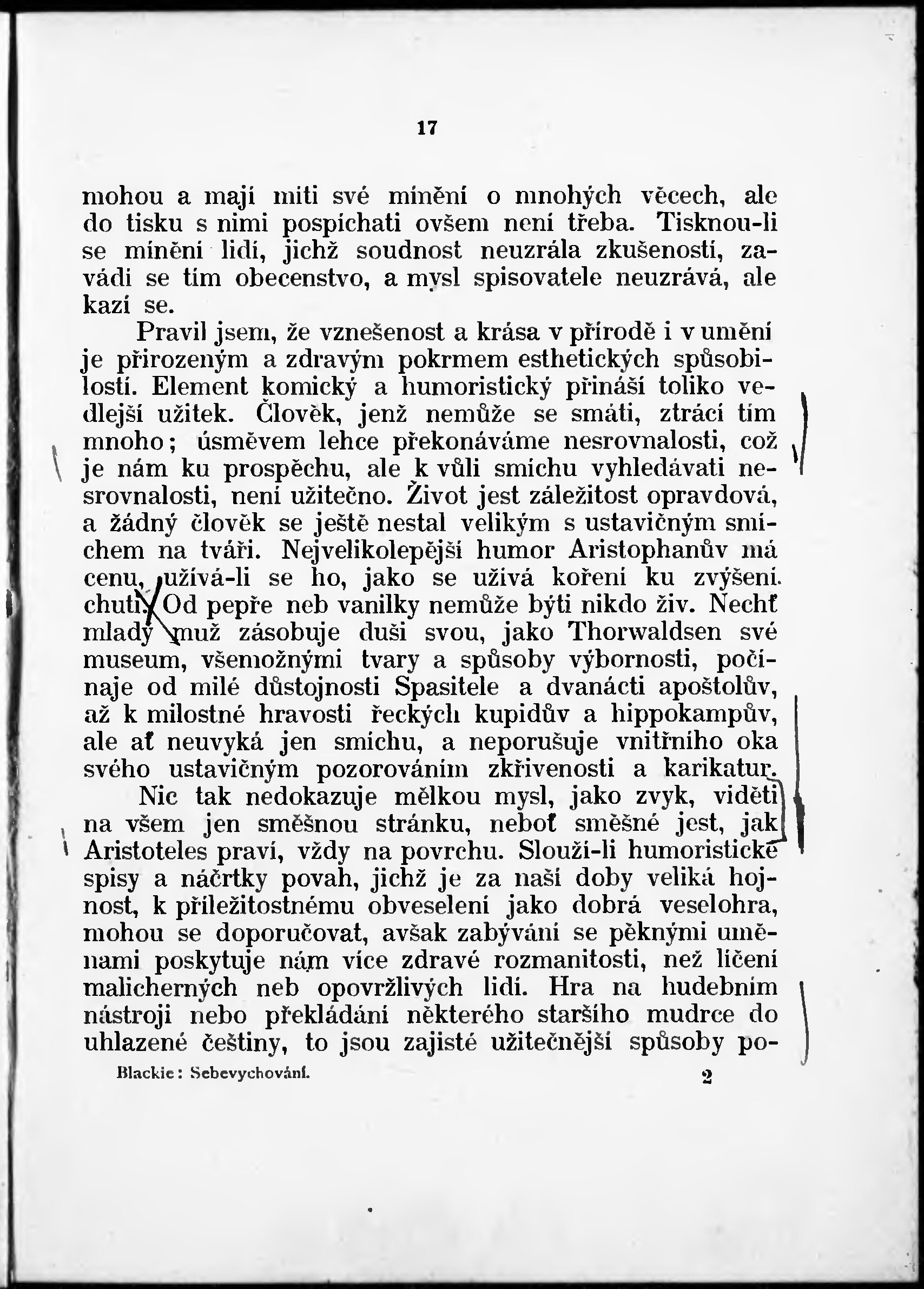 17

mohou a mají míti své mínění o mnohých věcech, ale do tisku s nimi pospíchati ovšem není třeba. Tisknou-li se mínění lidí, jichž soudnost neuzrála zkušeností, zavádí se tím obecenstvo, a mysl spisovatele neuzrává, ale kazí se.

Pravil jsem, že vznešenost a krása v přírodě i v umění je přirozeným a zdravým pokrmem esthetických spůsobilostí. Element komický a humoristický přináší toliko vedlejší užitek. Člověk, jenž nemůže se smáti, ztrácí tím mnoho; úsměvem lehce překonáváme nesrovnalosti, což je nám ku prospěchu, ale k vůli smíchu vyhledávati nesrovnalosti, není užitečno. Život jest záležitost opravdová, a žádný člověk se ještě nestal velikým s ustavičným smíchem na tváři. Nejvelikolepější humor Aristophanův má cenu, užívá-li se ho, jako se užívá koření ku zvýšení chuti. Od pepře neb vanilky nemůže býti nikdo živ. Nechť mladý muž zásobuje duši svou, jako Thorwaldsen své museum, všemožnými tvary a spůsoby výbornosti, počínaje od milé důstojnosti Spasitele a dvanácti apoštolův, až k milostné hravosti řeckých kupidův a hippokampův, ale ať neuvyká jen smíchu, a neporušuje vnitřního oka svého ustavičným pozorováním zkřivenosti a karikatur.

Nic tak nedokazuje mělkou mysl, jako zvyk, viděti na všem jen směšnou stránku, neboť směšné jest, jak Aristoteles praví, vždy na povrchu. Slouží-li humoristické spisy a náčrtky povah, jichž je za naší doby veliká hojnost, k příležitostnému obveselení jako dobrá veselohra, mohou se doporučovat, avšak zabývání se pěknými uměnami poskytuje nám více zdravé rozmanitosti, než líčení malicherných neb opovržlivých lidí. Hra na hudebním nástroji nebo překládání některého staršího mudrce do uhlazené češtiny, to jsou zajisté užitečnější spůsoby po-

Blackie: Sebevychování. 2